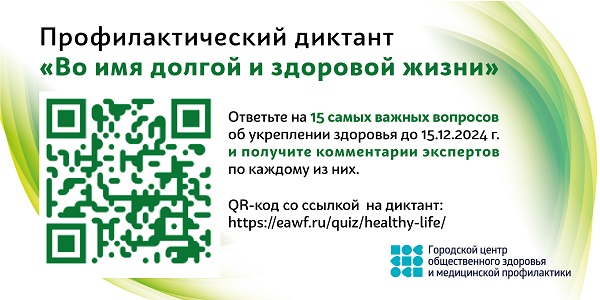 Профилактический диктант
«Во имя долгой и здоровой жизни»

Ответьте на 15 самых важных вопросов об укреплении здоровья до 15.12.2024 г. и получите комментарии экспертов по каждому из них.

QR-код со ссылкой на диктант:
https://eawf.ru/quiz/healthy-life/

Городской центр общественного здоровья и медицинской профилактики